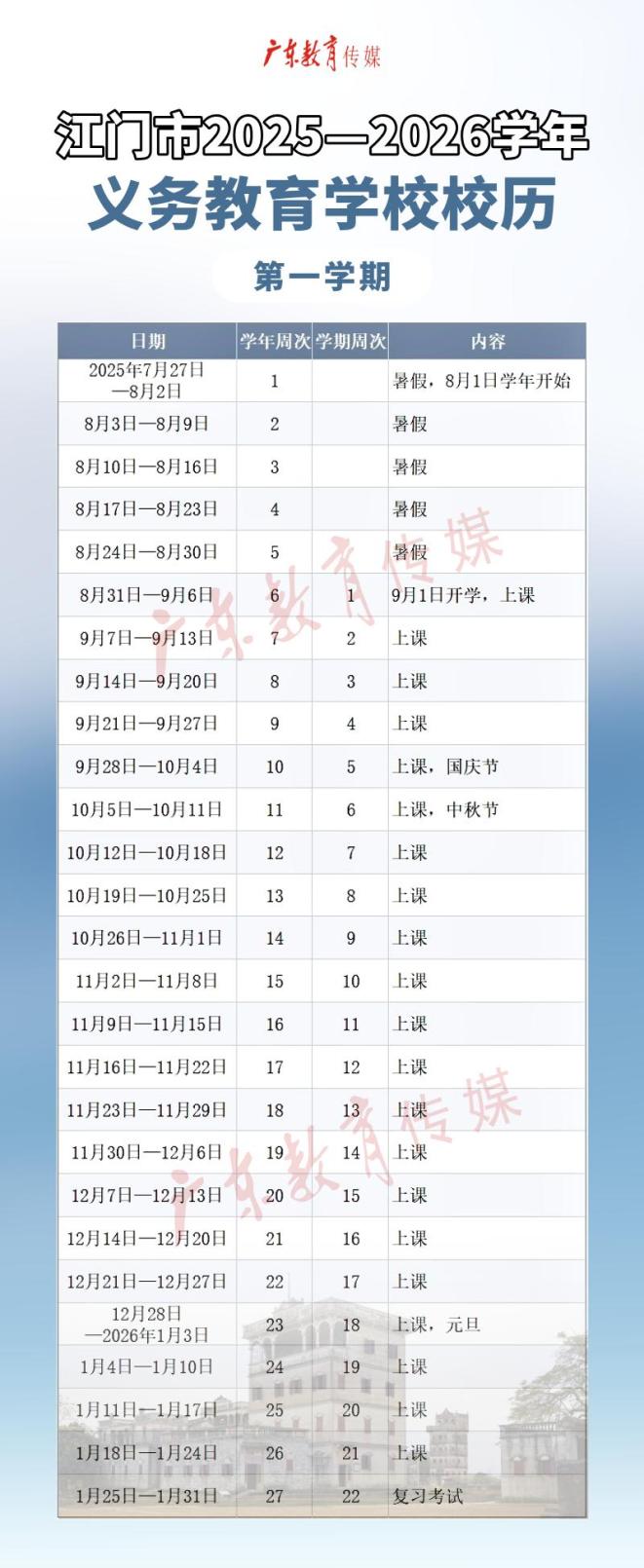 广东教育传媒

江门市2025—2026学年
义务教育学校校历

第一学期

| 日期 | 学年周次 | 学期周次 | 内容 |
|---|---|---|---|
| 2025年7月27日—8月2日 | 1 | | 暑假，8月1日学年开始 |
| 8月3日—8月9日 | 2 | | 暑假 |
| 8月10日—8月16日 | 3 | | 暑假 |
| 8月17日—8月23日 | 4 | | 暑假 |
| 8月24日—8月30日 | 5 | | 暑假 |
| 8月31日—9月6日 | 6 | 1 | 9月1日开学，上课 |
| 9月7日—9月13日 | 7 | 2 | 上课 |
| 9月14日—9月20日 | 8 | 3 | 上课 |
| 9月21日—9月27日 | 9 | 4 | 上课 |
| 9月28日—10月4日 | 10 | 5 | 上课，国庆节 |
| 10月5日—10月11日 | 11 | 6 | 上课，中秋节 |
| 10月12日—10月18日 | 12 | 7 | 上课 |
| 10月19日—10月25日 | 13 | 8 | 上课 |
| 10月26日—11月1日 | 14 | 9 | 上课 |
| 11月2日—11月8日 | 15 | 10 | 上课 |
| 11月9日—11月15日 | 16 | 11 | 上课 |
| 11月16日—11月22日 | 17 | 12 | 上课 |
| 11月23日—11月29日 | 18 | 13 | 上课 |
| 11月30日—12月6日 | 19 | 14 | 上课 |
| 12月7日—12月13日 | 20 | 15 | 上课 |
| 12月14日—12月20日 | 21 | 16 | 上课 |
| 12月21日—12月27日 | 22 | 17 | 上课 |
| 12月28日—2026年1月3日 | 23 | 18 | 上课，元旦 |
| 1月4日—1月10日 | 24 | 19 | 上课 |
| 1月11日—1月17日 | 25 | 20 | 上课 |
| 1月18日—1月24日 | 26 | 21 | 上课 |
| 1月25日—1月31日 | 27 | 22 | 复习考试 |

广东教育传媒
广东教育传媒